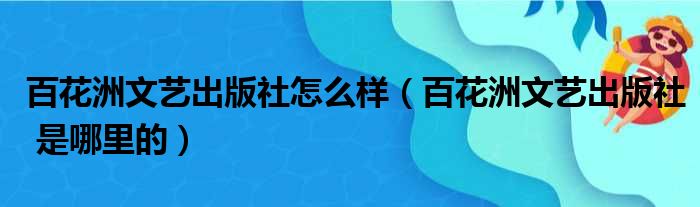 百花洲文艺出版社怎么样（百花洲文艺出版社是哪里的）